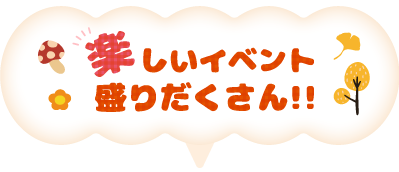 楽しいイベント
盛りだくさん!!